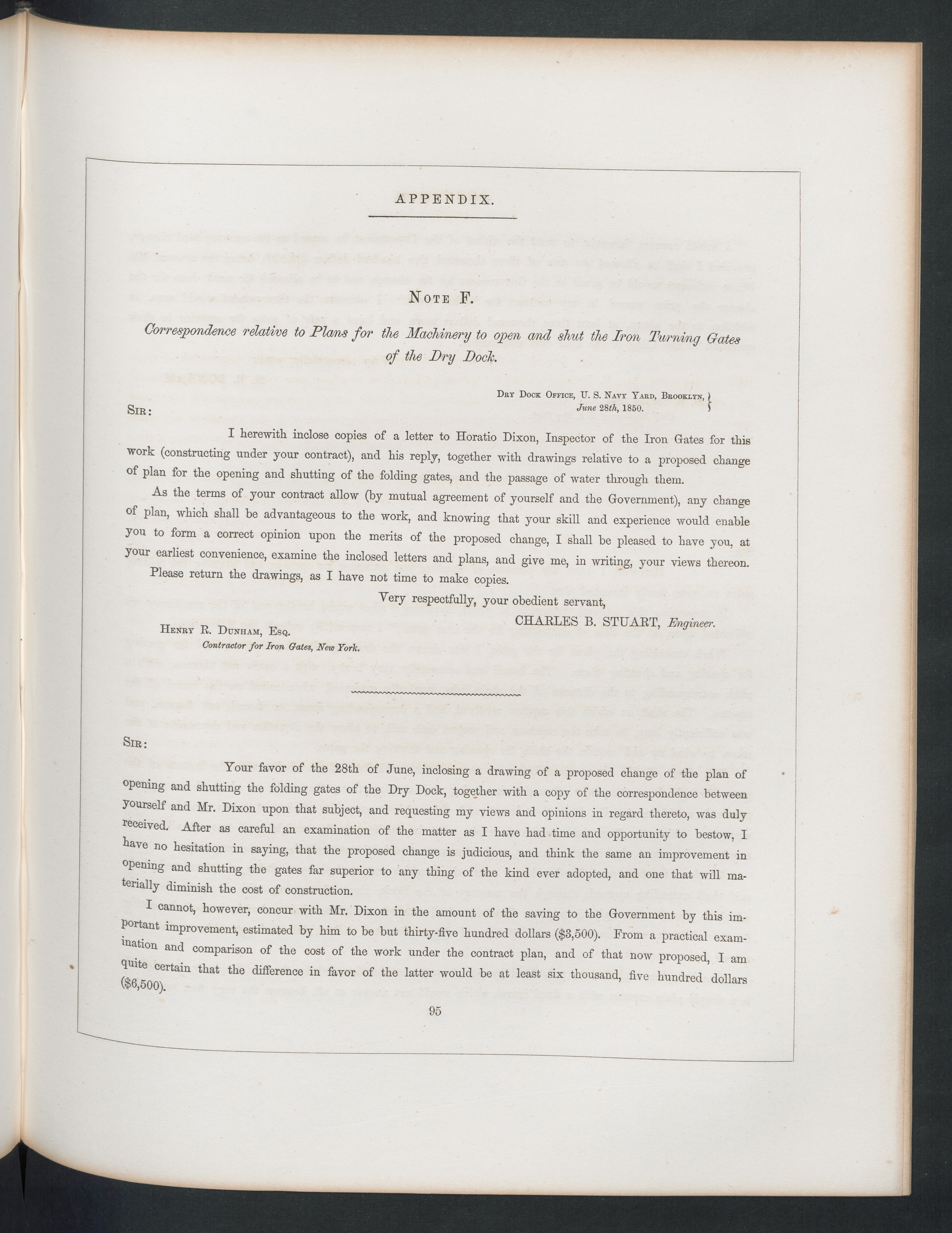 APPENDIX.

NOTE F.

Correspondence relative to Plans for the Machinery to open and shut the Iron Turning Gates of the Dry Dock.

DRY DOCK OFFICE, U. S. NAVY YARD, BROOKLYN, June 28th, 1850.

SIR:

I herewith inclose copies of a letter to Horatio Dixon, Inspector of the Iron Gates for this work (constructing under your contract), and his reply, together with drawings relative to a proposed change of plan for the opening and shutting of the folding gates, and the passage of water through them.

As the terms of your contract allow (by mutual agreement of yourself and the Government), any change of plan, which shall be advantageous to the work, and knowing that your skill and experience would enable you to form a correct opinion upon the merits of the proposed change, I shall be pleased to have you, at your earliest convenience, examine the inclosed letters and plans, and give me, in writing, your views thereon.

Please return the drawings, as I have not time to make copies.

Very respectfully, your obedient servant,

CHARLES B. STUART, Engineer.

HENRY R. DUNHAM, ESQ.
Contractor for Iron Gates, New York.

SIR:

Your favor of the 28th of June, inclosing a drawing of a proposed change of the plan of opening and shutting the folding gates of the Dry Dock, together with a copy of the correspondence between yourself and Mr. Dixon upon that subject, and requesting my views and opinions in regard thereto, was duly received. After as careful an examination of the matter as I have had time and opportunity to bestow, I have no hesitation in saying, that the proposed change is judicious, and think the same an improvement in opening and shutting the gates far superior to any thing of the kind ever adopted, and one that will materially diminish the cost of construction.

I cannot, however, concur with Mr. Dixon in the amount of the saving to the Government by this important improvement, estimated by him to be but thirty-five hundred dollars ($3,500). From a practical examination and comparison of the cost of the work under the contract plan, and of that now proposed, I am quite certain that the difference in favor of the latter would be at least six thousand, five hundred dollars ($6,500).

95